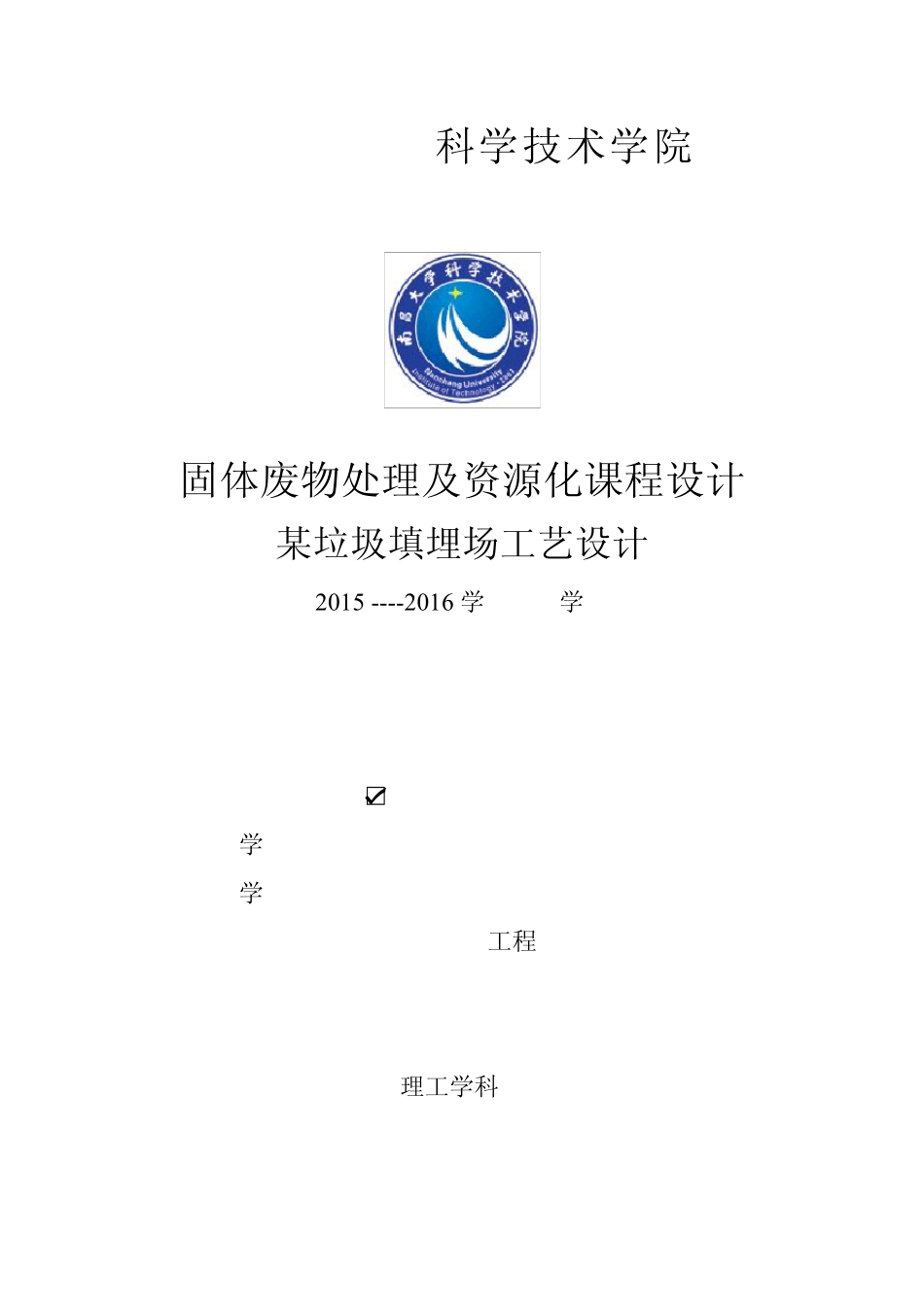 科学技术学院

南昌大学科学技术学院
Nanchang University
Institute of Technology · 1993

固体废物处理及资源化课程设计

某垃圾填埋场工艺设计

2015 ----2016 学 学

☑

学

学

工程

理工学科